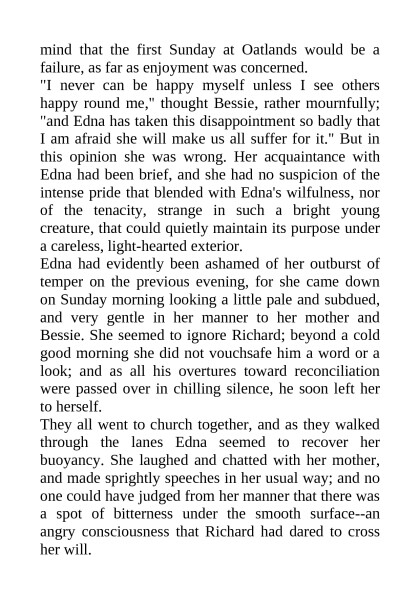 mind that the first Sunday at Oatlands would be a failure, as far as enjoyment was concerned.
"I never can be happy myself unless I see others happy round me," thought Bessie, rather mournfully; "and Edna has taken this disappointment so badly that I am afraid she will make us all suffer for it." But in this opinion she was wrong. Her acquaintance with Edna had been brief, and she had no suspicion of the intense pride that blended with Edna's wilfulness, nor of the tenacity, strange in such a bright young creature, that could quietly maintain its purpose under a careless, light-hearted exterior.
Edna had evidently been ashamed of her outburst of temper on the previous evening, for she came down on Sunday morning looking a little pale and subdued, and very gentle in her manner to her mother and Bessie. She seemed to ignore Richard; beyond a cold good morning she did not vouchsafe him a word or a look; and as all his overtures toward reconciliation were passed over in chilling silence, he soon left her to herself.
They all went to church together, and as they walked through the lanes Edna seemed to recover her buoyancy. She laughed and chatted with her mother, and made sprightly speeches in her usual way; and no one could have judged from her manner that there was a spot of bitterness under the smooth surface--an angry consciousness that Richard had dared to cross her will.